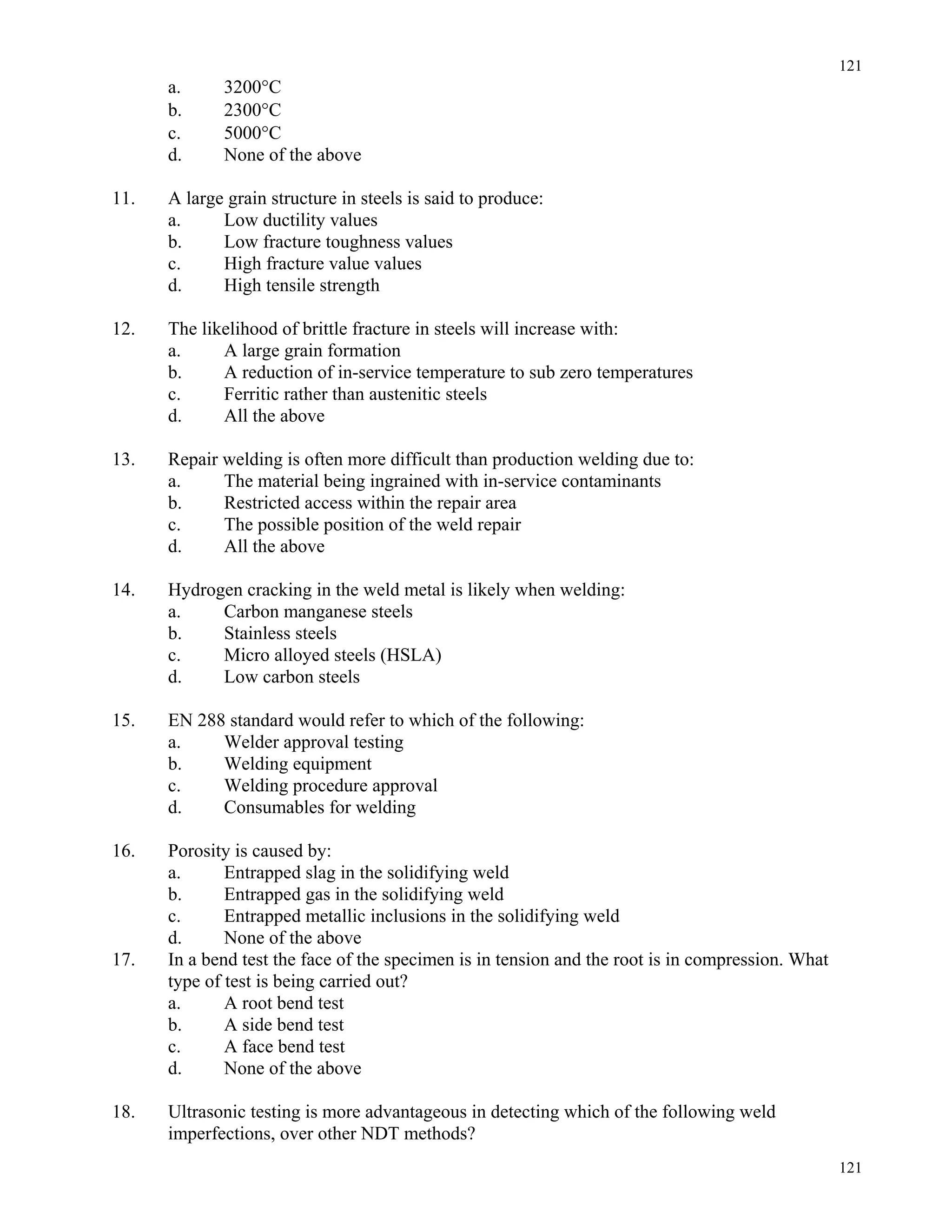 121

a. 3200°C
b. 2300°C
c. 5000°C
d. None of the above

11. A large grain structure in steels is said to produce:
a. Low ductility values
b. Low fracture toughness values
c. High fracture value values
d. High tensile strength

12. The likelihood of brittle fracture in steels will increase with:
a. A large grain formation
b. A reduction of in-service temperature to sub zero temperatures
c. Ferritic rather than austenitic steels
d. All the above

13. Repair welding is often more difficult than production welding due to:
a. The material being ingrained with in-service contaminants
b. Restricted access within the repair area
c. The possible position of the weld repair
d. All the above

14. Hydrogen cracking in the weld metal is likely when welding:
a. Carbon manganese steels
b. Stainless steels
c. Micro alloyed steels (HSLA)
d. Low carbon steels

15. EN 288 standard would refer to which of the following:
a. Welder approval testing
b. Welding equipment
c. Welding procedure approval
d. Consumables for welding

16. Porosity is caused by:
a. Entrapped slag in the solidifying weld
b. Entrapped gas in the solidifying weld
c. Entrapped metallic inclusions in the solidifying weld
d. None of the above

17. In a bend test the face of the specimen is in tension and the root is in compression. What type of test is being carried out?
a. A root bend test
b. A side bend test
c. A face bend test
d. None of the above

18. Ultrasonic testing is more advantageous in detecting which of the following weld imperfections, over other NDT methods?

121